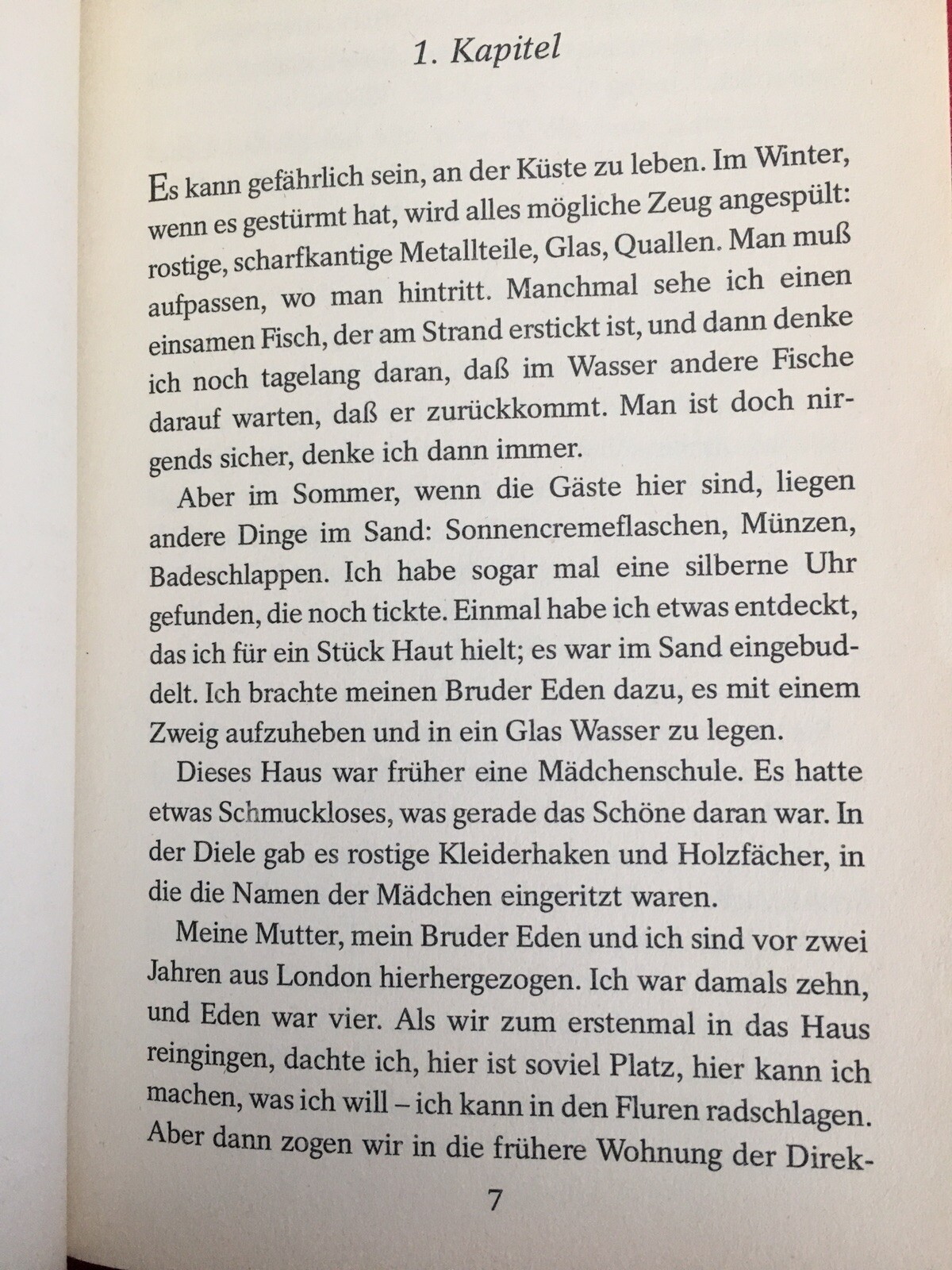 1. Kapitel

Es kann gefährlich sein, an der Küste zu leben. Im Winter, wenn es gestürmt hat, wird alles mögliche Zeug angespült: rostige, scharfkantige Metallteile, Glas, Quallen. Man muß aufpassen, wo man hintritt. Manchmal sehe ich einen einsamen Fisch, der am Strand erstickt ist, und dann denke ich noch tagelang daran, daß im Wasser andere Fische darauf warten, daß er zurückkommt. Man ist doch nirgends sicher, denke ich dann immer.

Aber im Sommer, wenn die Gäste hier sind, liegen andere Dinge im Sand: Sonnencremeflaschen, Münzen, Badeschlappen. Ich habe sogar mal eine silberne Uhr gefunden, die noch tickte. Einmal habe ich etwas entdeckt, das ich für ein Stück Haut hielt; es war im Sand eingebuddelt. Ich brachte meinen Bruder Eden dazu, es mit einem Zweig aufzuheben und in ein Glas Wasser zu legen.

Dieses Haus war früher eine Mädchenschule. Es hatte etwas Schmuckloses, was gerade das Schöne daran war. In der Diele gab es rostige Kleiderhaken und Holzfächer, in die die Namen der Mädchen eingeritzt waren.

Meine Mutter, mein Bruder Eden und ich sind vor zwei Jahren aus London hierhergezogen. Ich war damals zehn, und Eden war vier. Als wir zum erstenmal in das Haus reingingen, dachte ich, hier ist soviel Platz, hier kann ich machen, was ich will – ich kann in den Fluren radschlagen. Aber dann zogen wir in die frühere Wohnung der Direk-

7